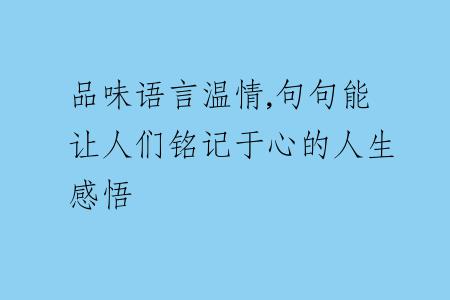 品味语言温情,句句能让人们铭记于心的人生感悟